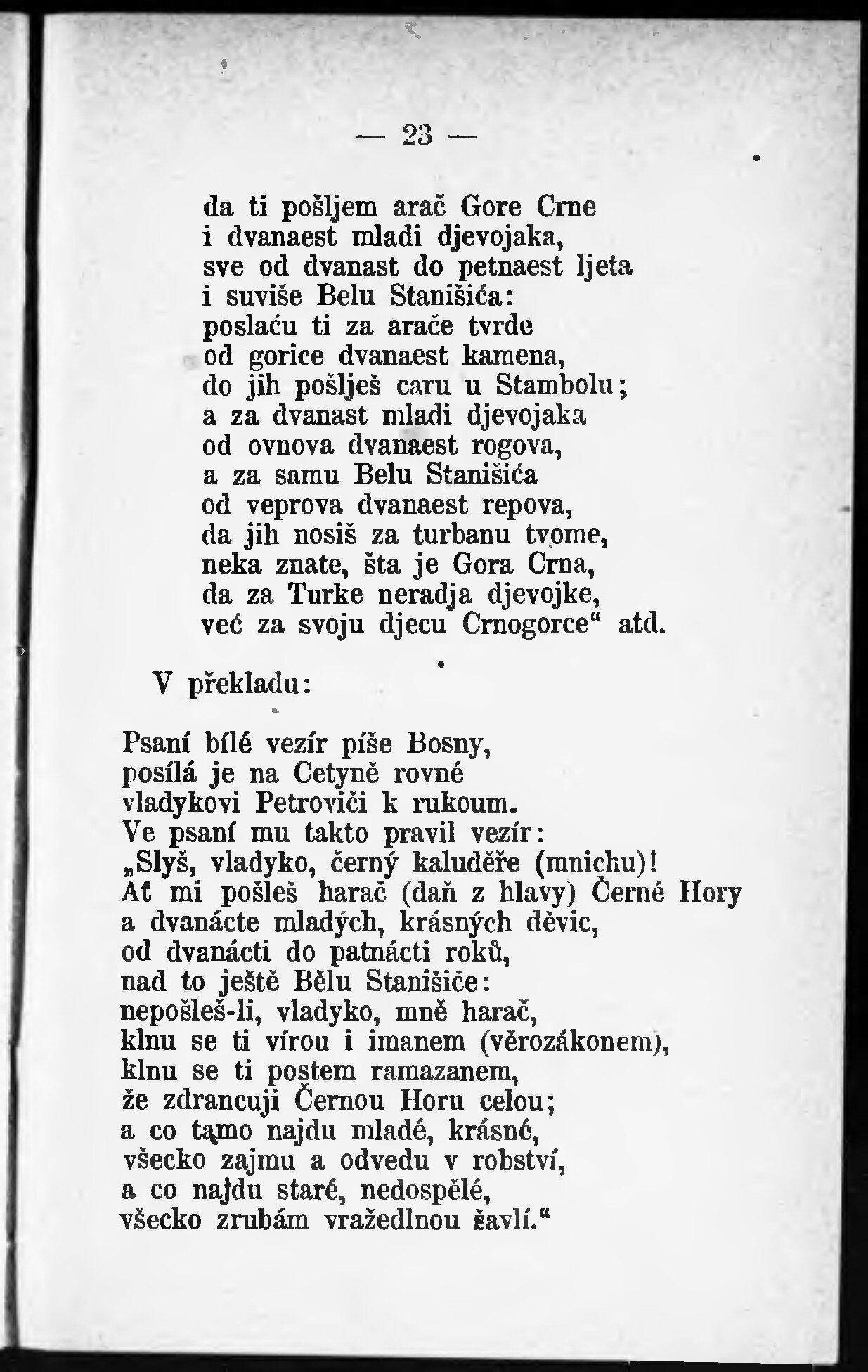 — 23 —

da ti pošljem arač Gore Crne
i dvanaest mladi djevojaka,
sve od dvanast do petnaest ljeta
i suviše Belu Stanišića:
poslaću ti za arače tvrde
od gorice dvanaest kamena,
do jih pošlješ caru u Stambolu;
a za dvanast mladi djevojaka
od ovnova dvanaest rogova,
a za samu Belu Stanišića
od veprova dvanaest repova,
da jih nosiš za turbanu tvome,
neka znate, šta je Gora Crna,
da za Turke neradja djevojke,
već za svoju djecu Crnogorce“ atd.

V překladu:

Psaní bílé vezír píše Bosny,
posílá je na Cetyně rovné
vladykovi Petroviči k rukoum.
Ve psaní mu takto pravil vezír:
„Slyš, vladyko, černý kaluděře (mnichu)!
Ať mi pošleš harač (daň z hlavy) Černé Hory
a dvanácte mladých, krásných děvic,
od dvanácti do patnácti roků,
nad to ještě Bělu Stanišiče:
nepošleš-li, vladyko, mně harač,
klnu se ti vírou i imanem (věrozákonem),
klnu se ti postem ramazanem,
že zdrancuji Černou Horu celou;
a co tamo najdu mladé, krásné,
všecko zajmu a odvedu v robství,
a co najdu staré, nedospělé,
všecko zrubám vražedlnou šavlí.“